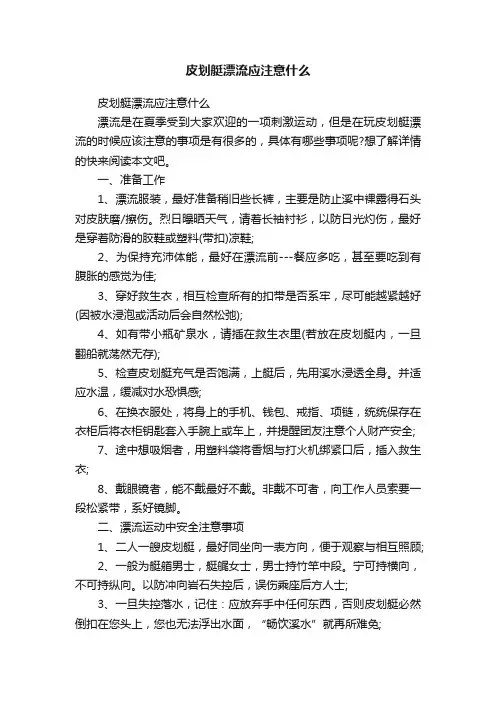 皮划艇漂流应注意什么

皮划艇漂流应注意什么

漂流是在夏季受到大家欢迎的一项刺激运动，但是在玩皮划艇漂流的时候应该注意的事项是有很多的，具体有哪些事项呢?想了解详情的快来阅读本文吧。

一、准备工作

1、漂流服装，最好准备稍旧些长裤，主要是防止溪中裸露得石头对皮肤磨/擦伤。烈日曝晒天气，请着长袖衬衫，以防日光灼伤，最好是穿着防滑的胶鞋或塑料(带扣)凉鞋;

2、为保持充沛体能，最好在漂流前---餐应多吃，甚至要吃到有腹胀的感觉为佳;

3、穿好救生衣，相互检查所有的扣带是否系牢，尽可能越紧越好(因被水浸泡或活动后会自然松弛);

4、如有带小瓶矿泉水，请插在救生衣里(若放在皮划艇内，一旦翻船就荡然无存);

5、检查皮划艇充气是否饱满，上艇后，先用溪水浸透全身。并适应水温，缓减对水恐惧感;

6、在换衣服处，将身上的手机、钱包、戒指、项链，统统保存在衣柜后将衣柜钥匙套入手腕上或车上，并提醒团友注意个人财产安全;

7、途中想吸烟者，用塑料袋将香烟与打火机绑紧口后，插入救生衣;

8、戴眼镜者，能不戴最好不戴。非戴不可者，向工作人员索要一段松紧带，系好镜脚。

二、漂流运动中安全注意事项

1、二人一艘皮划艇，最好同坐向一表方向，便于观察与相互照顾;

2、一般为艇艏男士，艇艉女士，男士持竹竿中段。宁可持横向，不可持纵向。以防冲向岩石失控后，误伤乘座后方人士;

3、一旦失控落水，记住：应放弃手中任何东西，否则皮划艇必然倒扣在您头上，您也无法浮出水面，“畅饮溪水”就再所难免;